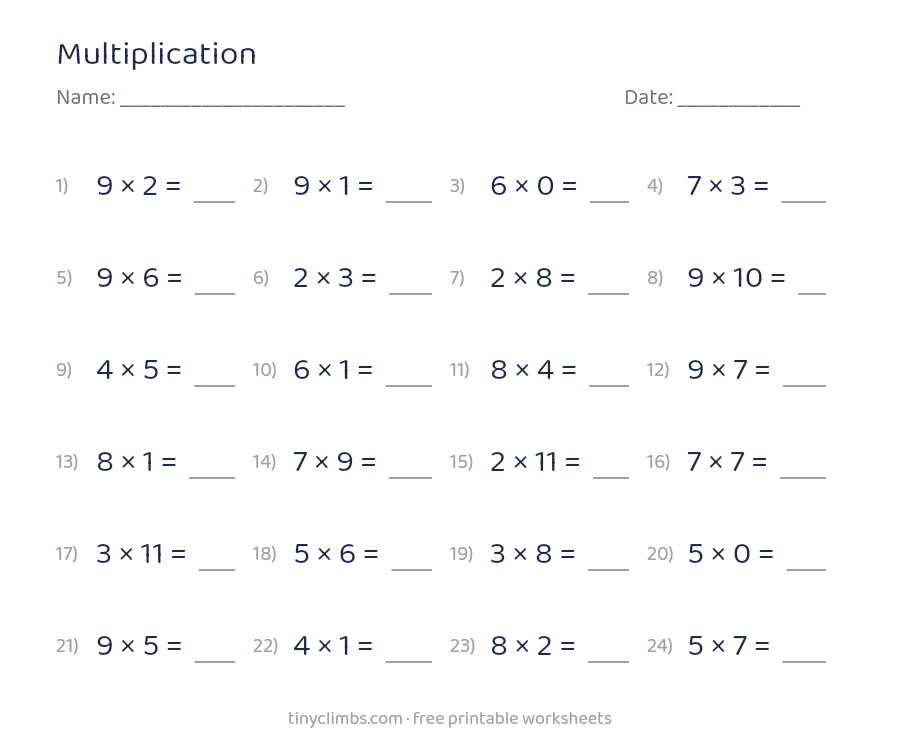 Multiplication

Name: ______________________ Date: ____________

1) $9 \times 2 =$ ____ 2) $9 \times 1 =$ ____ 3) $6 \times 0 =$ ____ 4) $7 \times 3 =$ ____

5) $9 \times 6 =$ ____ 6) $2 \times 3 =$ ____ 7) $2 \times 8 =$ ____ 8) $9 \times 10 =$ ____

9) $4 \times 5 =$ ____ 10) $6 \times 1 =$ ____ 11) $8 \times 4 =$ ____ 12) $9 \times 7 =$ ____

13) $8 \times 1 =$ ____ 14) $7 \times 9 =$ ____ 15) $2 \times 11 =$ ____ 16) $7 \times 7 =$ ____

17) $3 \times 11 =$ ____ 18) $5 \times 6 =$ ____ 19) $3 \times 8 =$ ____ 20) $5 \times 0 =$ ____

21) $9 \times 5 =$ ____ 22) $4 \times 1 =$ ____ 23) $8 \times 2 =$ ____ 24) $5 \times 7 =$ ____

tinyclimbs.com · free printable worksheets